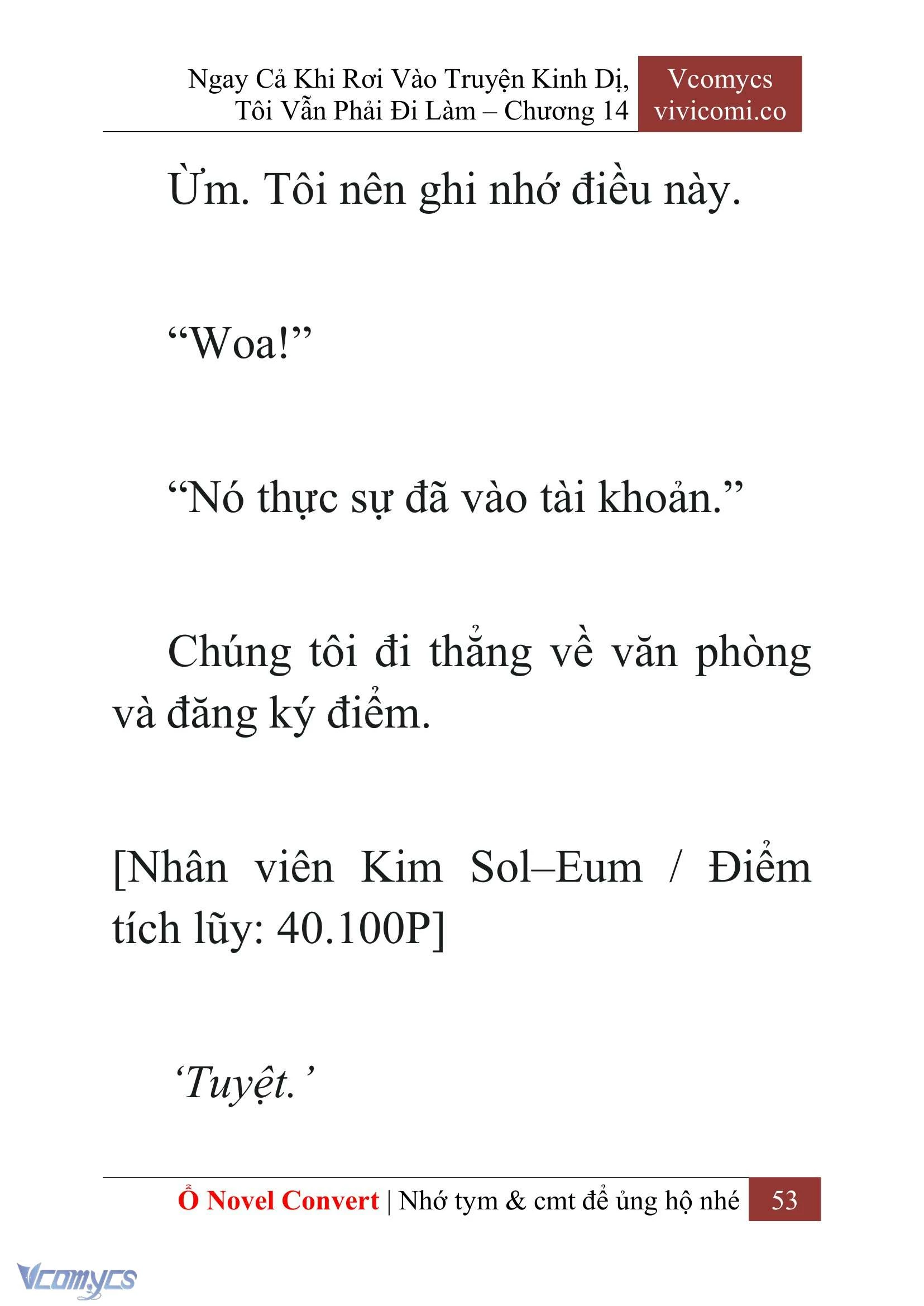 Ngay Cả Khi Rơi Vào Truyện Kinh Dị, Tôi Vẫn Phải Đi Làm – Chương 14

Vcomycs
vivicomi.co

Ừm. Tôi nên ghi nhớ điều này.

“Woa!”

“Nó thực sự đã vào tài khoản.”

Chúng tôi đi thẳng về văn phòng và đăng ký điểm.

[Nhân viên Kim Sol–Eum / Điểm tích lũy: 40.100P]

‘Tuyệt.’

Ổ Novel Convert | Nhớ tym & cmt để ủng hộ nhé 53

Vcomycs